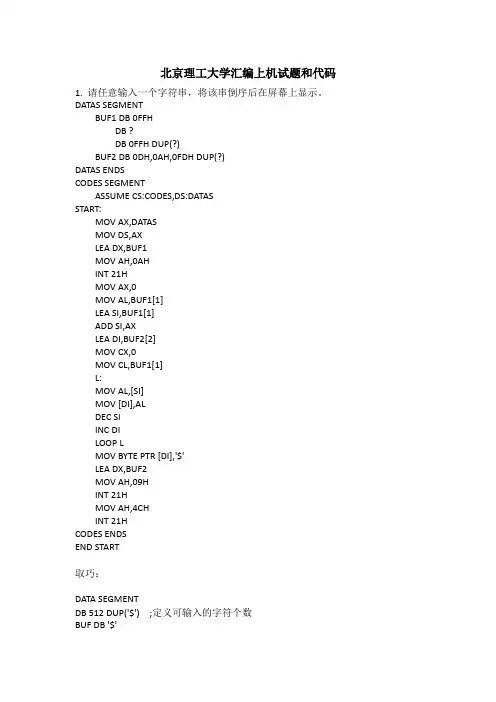 北京理工大学汇编上机试题和代码

1. 请任意输入一个字符串，将该串倒序后在屏幕上显示。

DATAS SEGMENT
BUF1 DB 0FFH
DB ?
DB 0FFH DUP(?)
BUF2 DB 0DH,0AH,0FDH DUP(?)
DATAS ENDS
CODES SEGMENT
ASSUME CS:CODES,DS:DATAS
START:
MOV AX,DATAS
MOV DS,AX
LEA DX,BUF1
MOV AH,0AH
INT 21H
MOV AX,0
MOV AL,BUF1[1]
LEA SI,BUF1[1]
ADD SI,AX
LEA DI,BUF2[2]
MOV CX,0
MOV CL,BUF1[1]
L:
MOV AL,[SI]
MOV [DI],AL
DEC SI
INC DI
LOOP L
MOV BYTE PTR [DI],'$'
LEA DX,BUF2
MOV AH,09H
INT 21H
MOV AH,4CH
INT 21H
CODES ENDS
END START

取巧：

DATA SEGMENT
DB 512 DUP('$') ;定义可输入的字符个数
BUF DB '$'